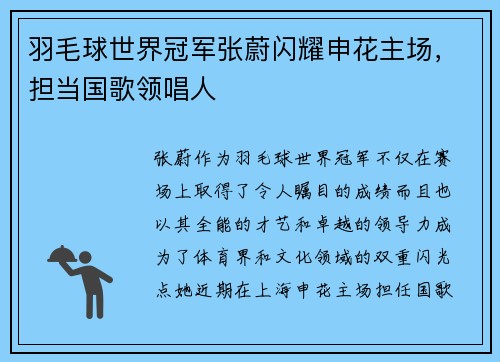 羽毛球世界冠军张蔚闪耀申花主场，担当国歌领唱人

张蔚作为羽毛球世界冠军不仅在赛场上取得了令人瞩目的成绩而且也以其全能的才艺和卓越的领导力成为了体育界和文化领域的双重闪光点她近期在上海申花主场担任国歌